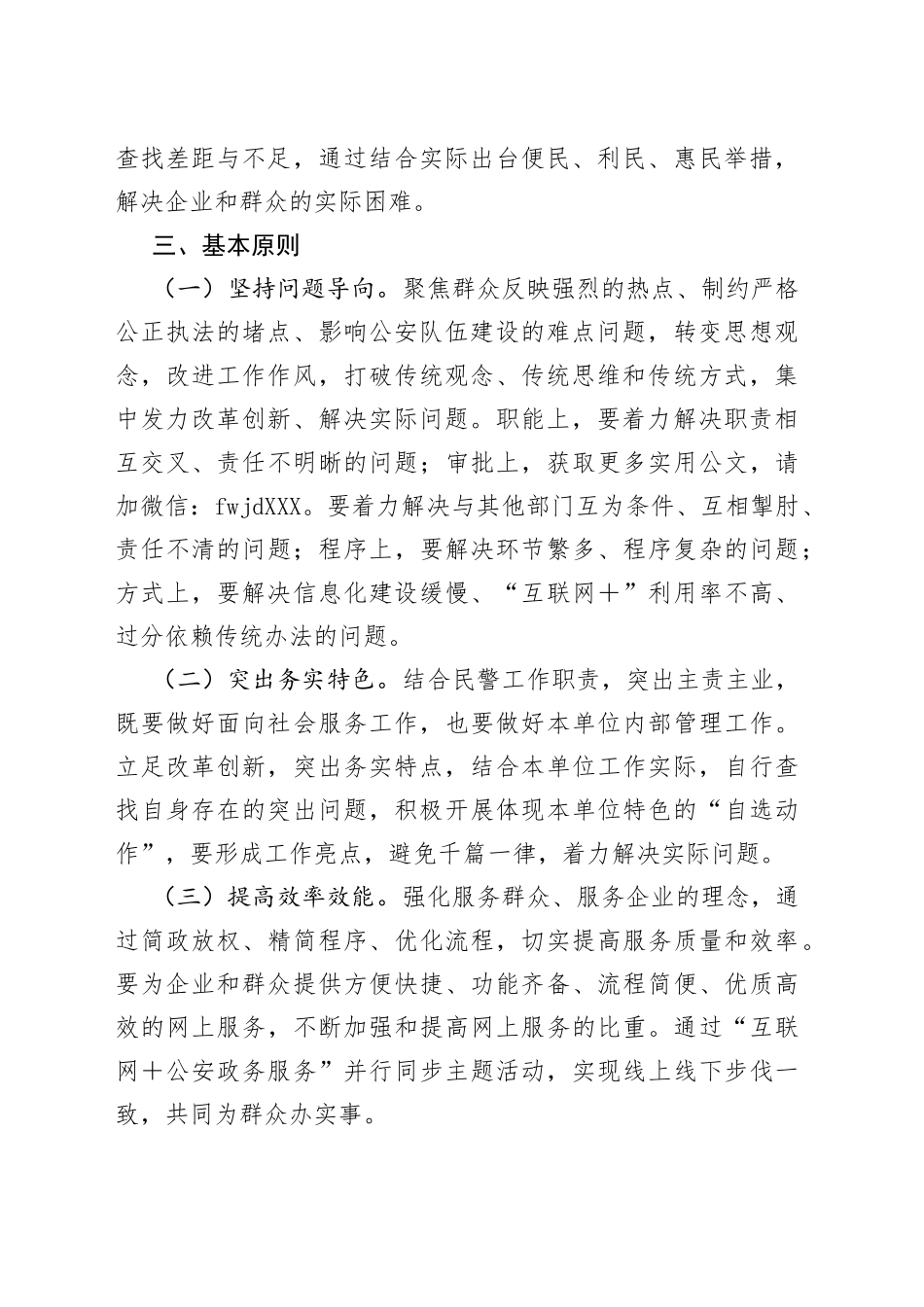 查找差距与不足，通过结合实际出台便民、利民、惠民举措，解决企业和群众的实际困难。

三、基本原则

（一）坚持问题导向。聚焦群众反映强烈的热点、制约严格公正执法的堵点、影响公安队伍建设的难点问题，转变思想观念，改进工作作风，打破传统观念、传统思维和传统方式，集中发力改革创新、解决实际问题。职能上，要着力解决职责相互交叉、责任不明晰的问题；审批上，获取更多实用公文，请加微信：fwjdXXX。要着力解决与其他部门互为条件、互相掣肘、责任不清的问题；程序上，要解决环节繁多、程序复杂的问题；方式上，要解决信息化建设缓慢、“互联网＋”利用率不高、过分依赖传统办法的问题。

（二）突出务实特色。结合民警工作职责，突出主责主业，既要做好面向社会服务工作，也要做好本单位内部管理工作。立足改革创新，突出务实特点，结合本单位工作实际，自行查找自身存在的突出问题，积极开展体现本单位特色的“自选动作”，要形成工作亮点，避免千篇一律，着力解决实际问题。

（三）提高效率效能。强化服务群众、服务企业的理念，通过简政放权、精简程序、优化流程，切实提高服务质量和效率。要为企业和群众提供方便快捷、功能齐备、流程简便、优质高效的网上服务，不断加强和提高网上服务的比重。通过“互联网＋公安政务服务”并行同步主题活动，实现线上线下步伐一致，共同为群众办实事。